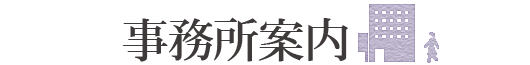 事務所案内